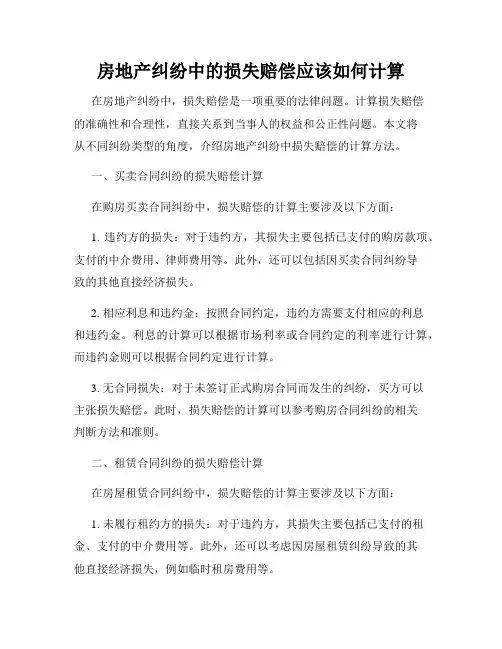 房地产纠纷中的损失赔偿应该如何计算

在房地产纠纷中，损失赔偿是一项重要的法律问题。计算损失赔偿的准确性和合理性，直接关系到当事人的权益和公正性问题。本文将从不同纠纷类型的角度，介绍房地产纠纷中损失赔偿的计算方法。

一、买卖合同纠纷的损失赔偿计算

在购房买卖合同纠纷中，损失赔偿的计算主要涉及以下方面：

1. 违约方的损失：对于违约方，其损失主要包括已支付的购房款项、支付的中介费用、律师费用等。此外，还可以包括因买卖合同纠纷导致的其他直接经济损失。

2. 相应利息和违约金：按照合同约定，违约方需要支付相应的利息和违约金。利息的计算可以根据市场利率或合同约定的利率进行计算，而违约金则可以根据合同约定进行计算。

3. 无合同损失：对于未签订正式购房合同而发生的纠纷，买方可以主张损失赔偿。此时，损失赔偿的计算可以参考购房合同纠纷的相关判断方法和准则。

二、租赁合同纠纷的损失赔偿计算

在房屋租赁合同纠纷中，损失赔偿的计算主要涉及以下方面：

1. 未履行租约方的损失：对于违约方，其损失主要包括已支付的租金、支付的中介费用等。此外，还可以考虑因房屋租赁纠纷导致的其他直接经济损失，例如临时租房费用等。